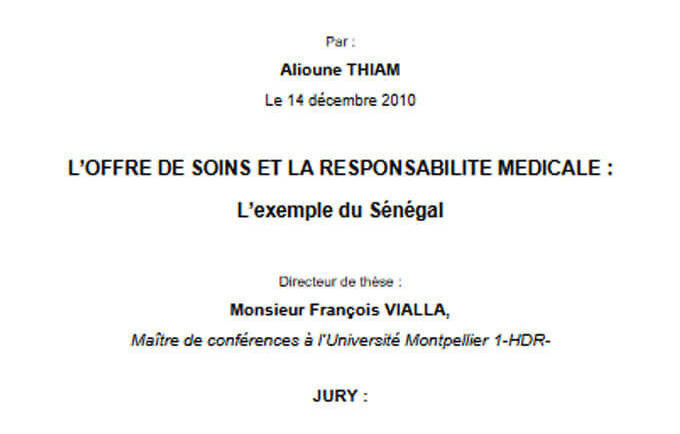 Par :

Alioune THIAM

Le 14 décembre 2010

L'OFFRE DE SOINS ET LA RESPONSABILITE MEDICALE :

L'exemple du Sénégal

Directeur de thèse :

Monsieur François VIALLA,

Maître de conférences à l'Université Montpellier 1-HDR-

JURY :